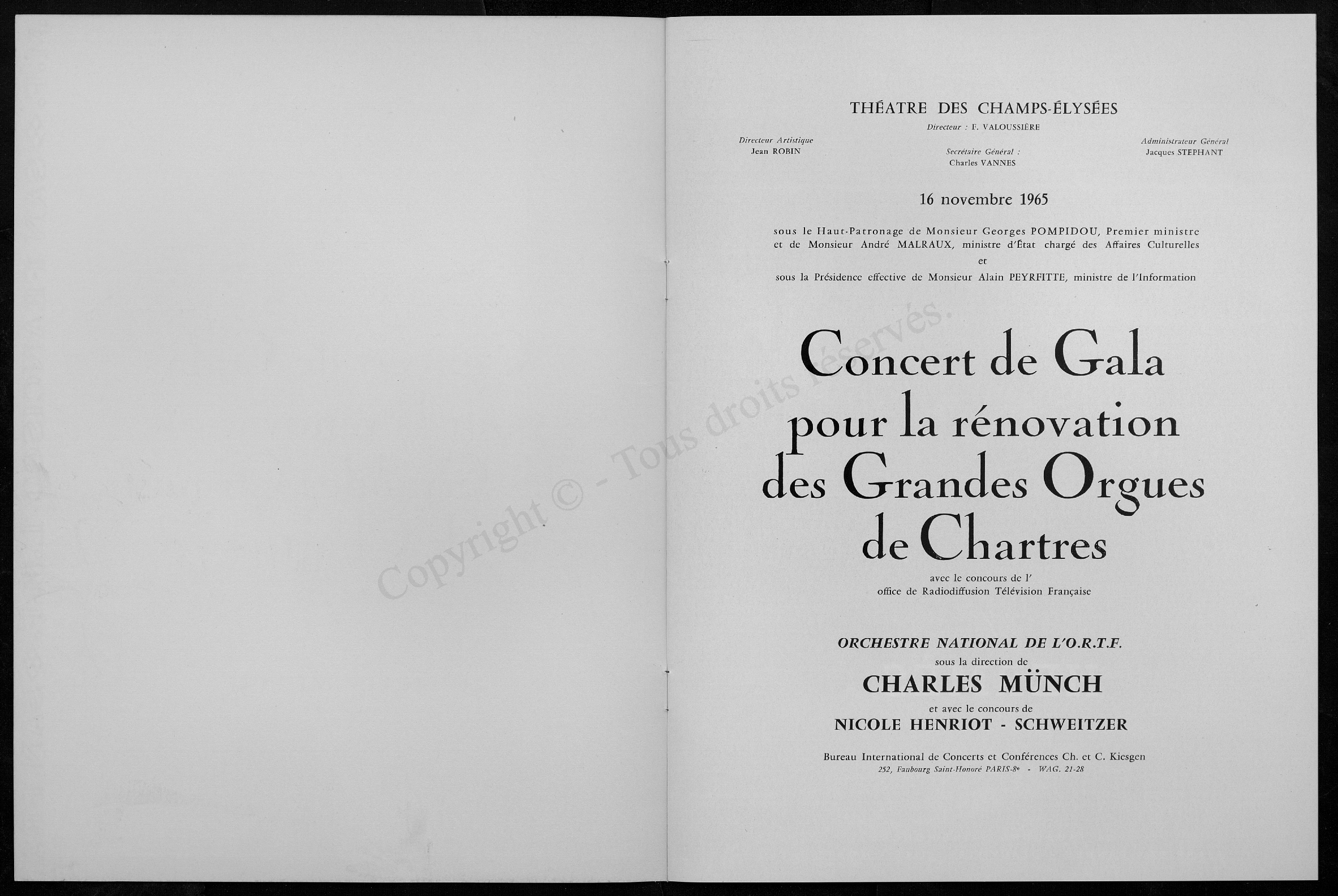 THÉATRE DES CHAMPS-ÉLYSÉES

Directeur : F. VALOUSSIÈRE

Directeur Artistique
Jean ROBIN

Secrétaire Général :
Charles VANNES

Administrateur Général
Jacques STEPHANT

16 novembre 1965

sous le Haut-Patronage de Monsieur Georges POMPIDOU, Premier ministre et de Monsieur André MALRAUX, ministre d'État chargé des Affaires Culturelles
et
sous la Présidence effective de Monsieur Alain PEYRFITTE, ministre de l'Information

Concert de Gala pour la rénovation des Grandes Orgues de Chartres

avec le concours de l'
office de Radiodiffusion Télévision Française

ORCHESTRE NATIONAL DE L'O.R.T.F.
sous la direction de
CHARLES MÜNCH
et avec le concours de
NICOLE HENRIOT - SCHWEITZER

Bureau International de Concerts et Conférences Ch. et C. Kiesgen
252, Faubourg Saint-Honoré PARIS-8e - WAG. 21-28

Copyright © - Tous droits réservés.